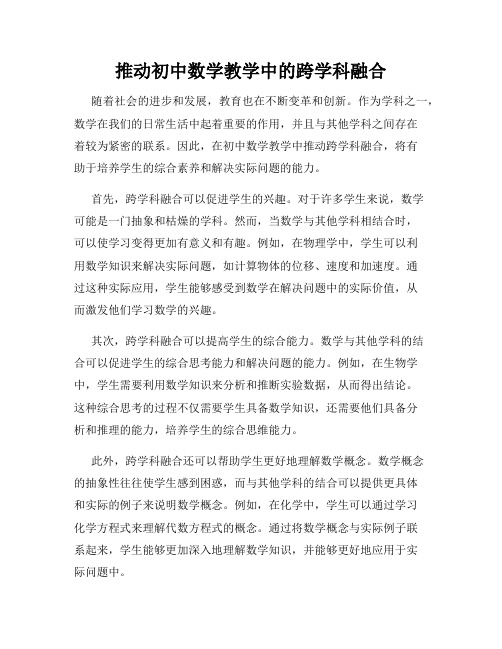 推动初中数学教学中的跨学科融合

随着社会的进步和发展，教育也在不断变革和创新。作为学科之一，数学在我们的日常生活中起着重要的作用，并且与其他学科之间存在着较为紧密的联系。因此，在初中数学教学中推动跨学科融合，将有助于培养学生的综合素养和解决实际问题的能力。

首先，跨学科融合可以促进学生的兴趣。对于许多学生来说，数学可能是一门抽象和枯燥的学科。然而，当数学与其他学科相结合时，可以使学习变得更加有意义和有趣。例如，在物理学中，学生可以利用数学知识来解决实际问题，如计算物体的位移、速度和加速度。通过这种实际应用，学生能够感受到数学在解决问题中的实际价值，从而激发他们学习数学的兴趣。

其次，跨学科融合可以提高学生的综合能力。数学与其他学科的结合可以促进学生的综合思考能力和解决问题的能力。例如，在生物学中，学生需要利用数学知识来分析和推断实验数据，从而得出结论。这种综合思考的过程不仅需要学生具备数学知识，还需要他们具备分析和推理的能力，培养学生的综合思维能力。

此外，跨学科融合还可以帮助学生更好地理解数学概念。数学概念的抽象性往往使学生感到困惑，而与其他学科的结合可以提供更具体和实际的例子来说明数学概念。例如，在化学中，学生可以通过学习化学方程式来理解代数方程式的概念。通过将数学概念与实际例子联系起来，学生能够更加深入地理解数学知识，并能够更好地应用于实际问题中。